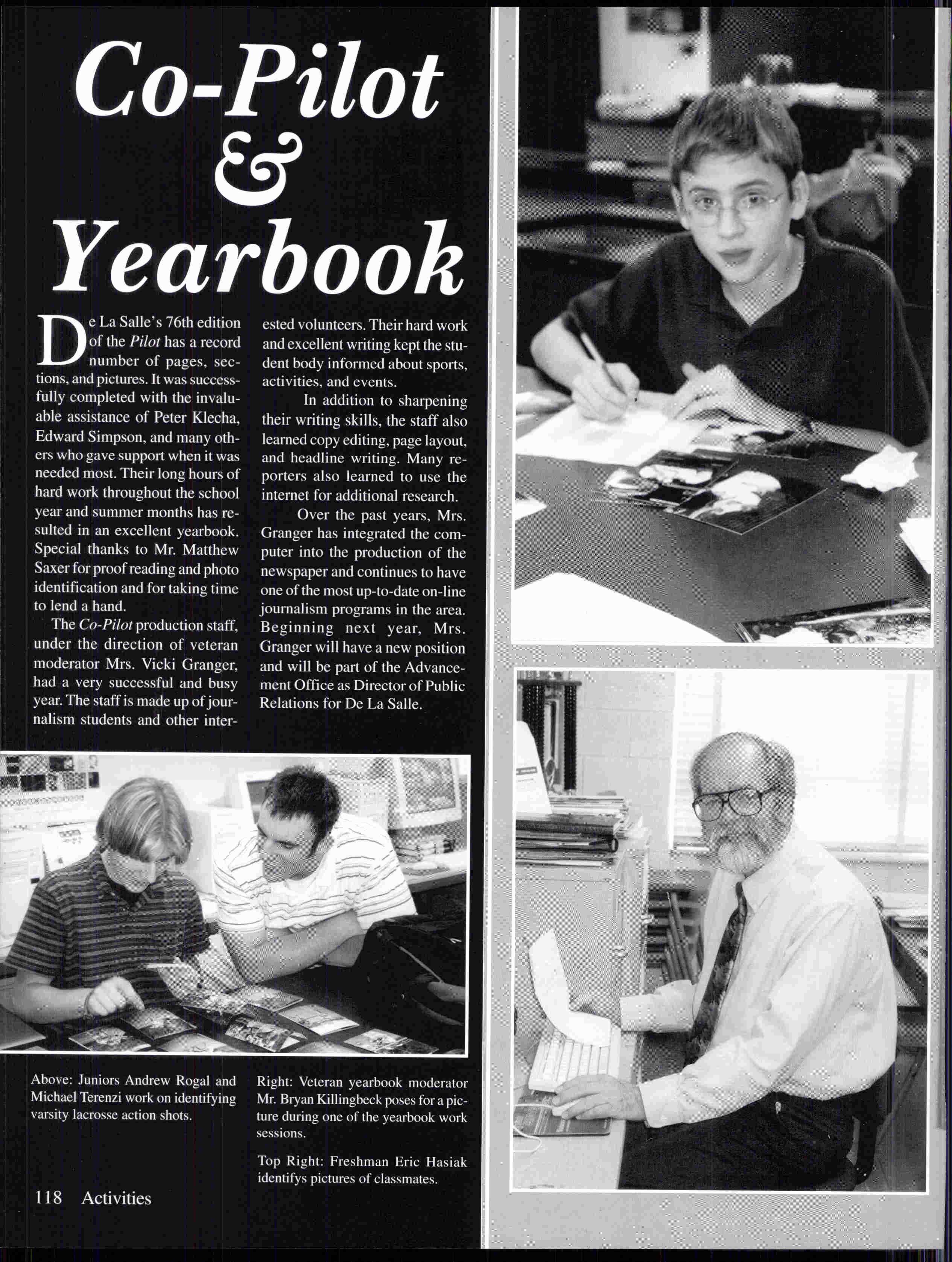 Co-Pilot & Yearbook

De La Salle's 76th edition of the Pilot has a record number of pages, sections, and pictures. It was successfully completed with the invaluable assistance of Peter Klecha, Edward Simpson, and many others who gave support when it was needed most. Their long hours of hard work throughout the school year and summer months has resulted in an excellent yearbook. Special thanks to Mr. Matthew Saxer for proof reading and photo identification and for taking time to lend a hand.

The Co-Pilot production staff, under the direction of veteran moderator Mrs. Vicki Granger, had a very successful and busy year. The staff is made up of journalism students and other interested volunteers. Their hard work and excellent writing kept the student body informed about sports, activities, and events.

In addition to sharpening their writing skills, the staff also learned copy editing, page layout, and headline writing. Many reporters also learned to use the internet for additional research.

Over the past years, Mrs. Granger has integrated the computer into the production of the newspaper and continues to have one of the most up-to-date on-line journalism programs in the area. Beginning next year, Mrs. Granger will have a new position and will be part of the Advancement Office as Director of Public Relations for De La Salle.

Above: Juniors Andrew Rogal and Michael Terenzi work on identifying varsity lacrosse action shots.

Right: Veteran yearbook moderator Mr. Bryan Killingbeck poses for a picture during one of the yearbook work sessions.

Top Right: Freshman Eric Hasiak identifys pictures of classmates.

118 Activities